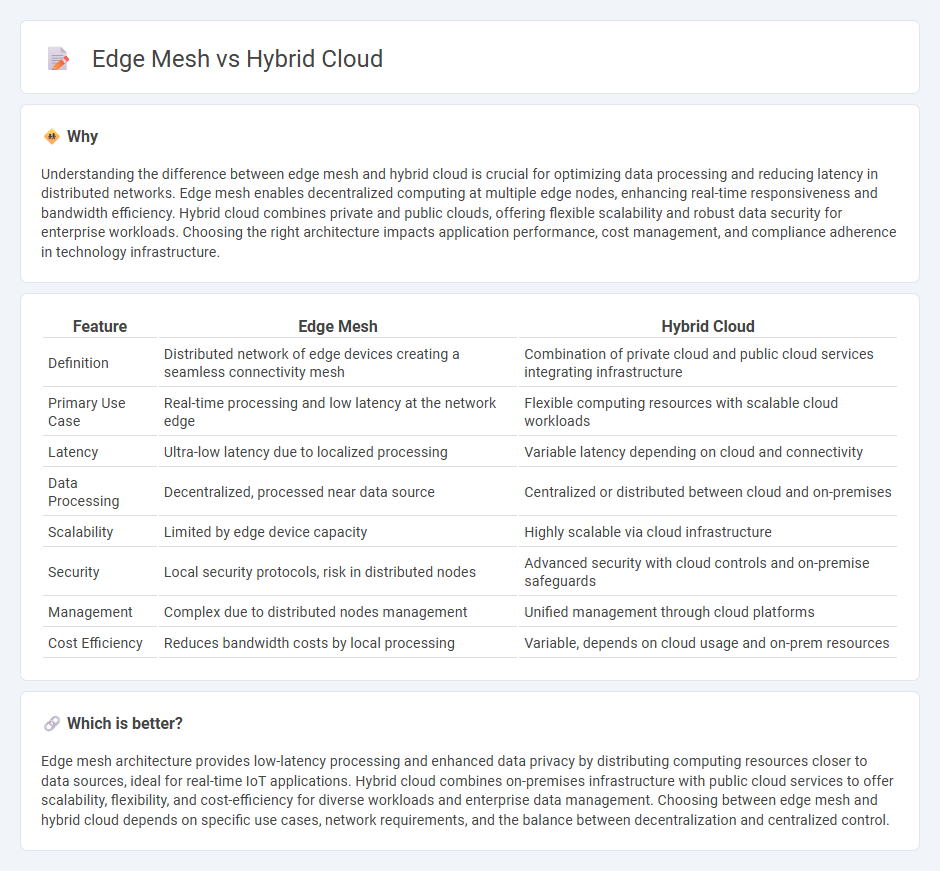 Edge Mesh vs Hybrid Cloud

Why

Understanding the difference between edge mesh and hybrid cloud is crucial for optimizing data processing and reducing latency in distributed networks. Edge mesh enables decentralized computing at multiple edge nodes, enhancing real-time responsiveness and bandwidth efficiency. Hybrid cloud combines private and public clouds, offering flexible scalability and robust data security for enterprise workloads. Choosing the right architecture impacts application performance, cost management, and compliance adherence in technology infrastructure.

| Feature | Edge Mesh | Hybrid Cloud |
|---|---|---|
| Definition | Distributed network of edge devices creating a seamless connectivity mesh | Combination of private cloud and public cloud services integrating infrastructure |
| Primary Use Case | Real-time processing and low latency at the network edge | Flexible computing resources with scalable cloud workloads |
| Latency | Ultra-low latency due to localized processing | Variable latency depending on cloud and connectivity |
| Data Processing | Decentralized, processed near data source | Centralized or distributed between cloud and on-premises |
| Scalability | Limited by edge device capacity | Highly scalable via cloud infrastructure |
| Security | Local security protocols, risk in distributed nodes | Advanced security with cloud controls and on-premise safeguards |
| Management | Complex due to distributed nodes management | Unified management through cloud platforms |
| Cost Efficiency | Reduces bandwidth costs by local processing | Variable, depends on cloud usage and on-prem resources |

Which is better?

Edge mesh architecture provides low-latency processing and enhanced data privacy by distributing computing resources closer to data sources, ideal for real-time IoT applications. Hybrid cloud combines on-premises infrastructure with public cloud services to offer scalability, flexibility, and cost-efficiency for diverse workloads and enterprise data management. Choosing between edge mesh and hybrid cloud depends on specific use cases, network requirements, and the balance between decentralization and centralized control.